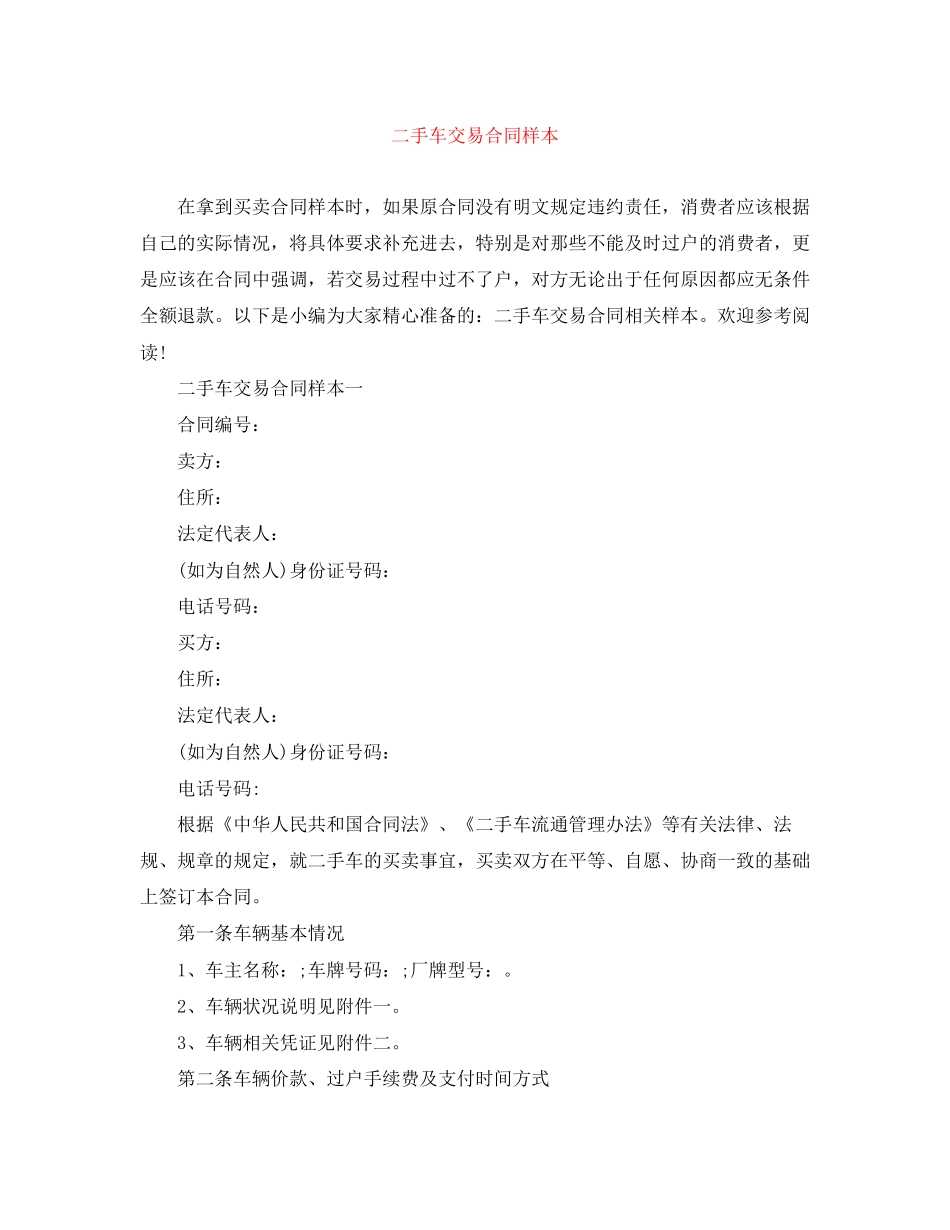 二手车交易合同样本

在拿到买卖合同样本时，如果原合同没有明文规定违约责任，消费者应该根据自己的实际情况，将具体要求补充进去，特别是对那些不能及时过户的消费者，更是应该在合同中强调，若交易过程中过不了户，对方无论出于任何原因都应无条件全额退款。以下是小编为大家精心准备的：二手车交易合同相关样本。欢迎参考阅读!

二手车交易合同样本一

合同编号：

卖方：

住所：

法定代表人：

(如为自然人)身份证号码：

电话号码：

买方：

住所：

法定代表人：

(如为自然人)身份证号码：

电话号码:

根据《中华人民共和国合同法》、《二手车流通管理办法》等有关法律、法规、规章的规定，就二手车的买卖事宜，买卖双方在平等、自愿、协商一致的基础上签订本合同。

第一条车辆基本情况

1、车主名称：;车牌号码：;厂牌型号：。

2、车辆状况说明见附件一。

3、车辆相关凭证见附件二。

第二条车辆价款、过户手续费及支付时间方式